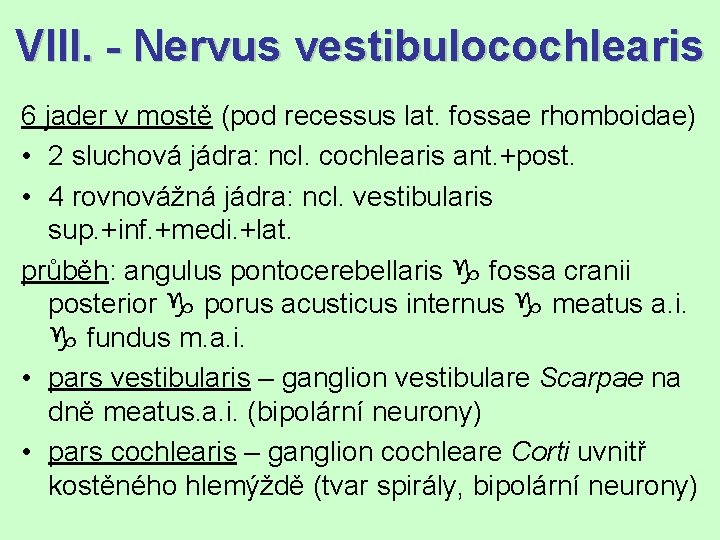 VIII. - Nervus vestibulocochlearis

6 jader v mostě (pod recessus lat. fossae rhomboidae)

• 2 sluchová jádra: ncl. cochlearis ant.+post.

• 4 rovnovážná jádra: ncl. vestibularis sup.+inf.+medi.+lat.

průběh: angulus pontocerebellaris ♑ fossa cranii posterior ♑ porus acusticus internus ♑ meatus a.i. ♑ fundus m.a.i.

• pars vestibularis – ganglion vestibulare Scarpae na dně meatus.a.i. (bipolární neurony)

• pars cochlearis – ganglion cochleare Corti uvnitř kostěného hlemýždě (tvar spirály, bipolární neurony)